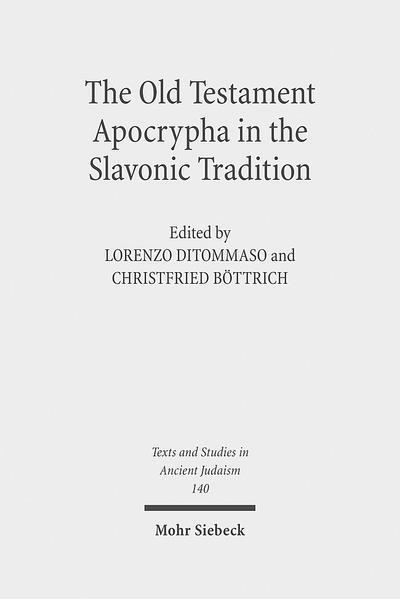 The Old Testament Apocrypha in the Slavonic Tradition

Edited by
LORENZO DITOMMASO and
CHRISTFRIED BÖTTRICH

Texts and Studies in Ancient Judaism
140

Mohr Siebeck